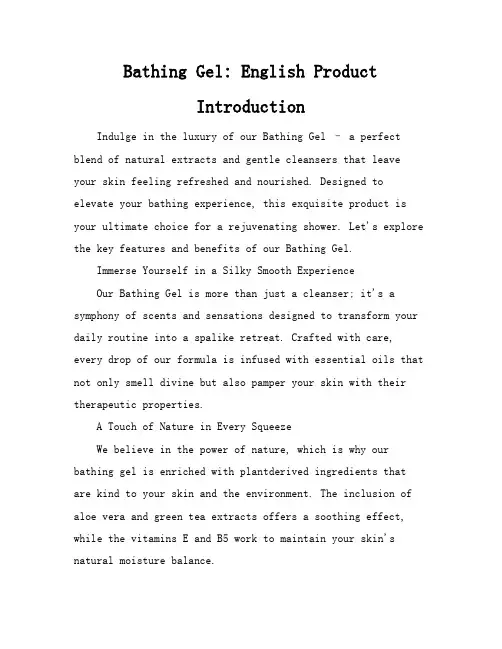 Bathing Gel: English Product Introduction

Indulge in the luxury of our Bathing Gel – a perfect blend of natural extracts and gentle cleansers that leave your skin feeling refreshed and nourished. Designed to elevate your bathing experience, this exquisite product is your ultimate choice for a rejuvenating shower. Let's explore the key features and benefits of our Bathing Gel.

Immerse Yourself in a Silky Smooth Experience

Our Bathing Gel is more than just a cleanser; it's a symphony of scents and sensations designed to transform your daily routine into a spalike retreat. Crafted with care, every drop of our formula is infused with essential oils that not only smell divine but also pamper your skin with their therapeutic properties.

A Touch of Nature in Every Squeeze

We believe in the power of nature, which is why our bathing gel is enriched with plantderived ingredients that are kind to your skin and the environment. The inclusion of aloe vera and green tea extracts offers a soothing effect, while the vitamins E and B5 work to maintain your skin's natural moisture balance.